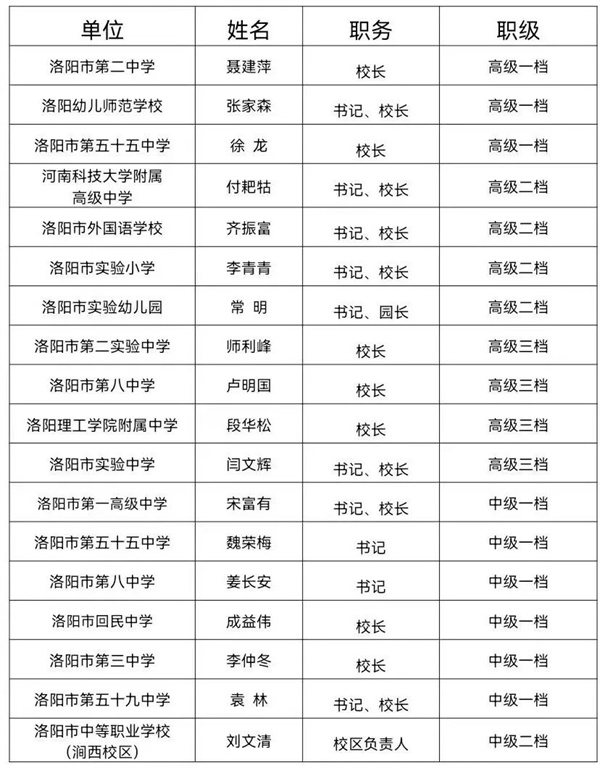 | 单位 | 姓名 | 职务 | 职级 |
|---|---|---|---|
| 洛阳市第二中学 | 聂建萍 | 校长 | 高级一档 |
| 洛阳幼儿师范学校 | 张家森 | 书记、校长 | 高级一档 |
| 洛阳市第五十五中学 | 徐 龙 | 校长 | 高级一档 |
| 河南科技大学附属高级中学 | 付耙牯 | 书记、校长 | 高级二档 |
| 洛阳市外国语学校 | 齐振富 | 书记、校长 | 高级二档 |
| 洛阳市实验小学 | 李青青 | 书记、校长 | 高级二档 |
| 洛阳市实验幼儿园 | 常 明 | 书记、园长 | 高级二档 |
| 洛阳市第二实验中学 | 师利峰 | 校长 | 高级三档 |
| 洛阳市第八中学 | 卢明国 | 校长 | 高级三档 |
| 洛阳理工学院附属中学 | 段华松 | 校长 | 高级三档 |
| 洛阳市实验中学 | 闫文辉 | 书记、校长 | 高级三档 |
| 洛阳市第一高级中学 | 宋富有 | 书记、校长 | 中级一档 |
| 洛阳市第五十五中学 | 魏荣梅 | 书记 | 中级一档 |
| 洛阳市第八中学 | 姜长安 | 书记 | 中级一档 |
| 洛阳市回民中学 | 成益伟 | 校长 | 中级一档 |
| 洛阳市第三中学 | 李仲冬 | 校长 | 中级一档 |
| 洛阳市第五十九中学 | 袁 林 | 书记、校长 | 中级一档 |
| 洛阳市中等职业学校（涧西校区） | 刘文清 | 校区负责人 | 中级二档 |